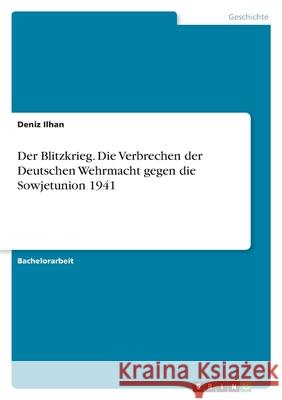 Geschichte

Deniz Ilhan

Der Blitzkrieg. Die Verbrechen der Deutschen Wehrmacht gegen die Sowjetunion 1941

Bachelorarbeit

Kraina Książek